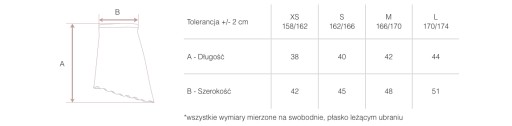 B

A

| Tolerancja +/- 2 cm | XS 158/162 | S 162/166 | M 166/170 | L 170/174 |
|---|---|---|---|---|
| A - Długość | 38 | 40 | 42 | 44 |
| B - Szerokość | 42 | 45 | 48 | 51 |

*wszystkie wymiary mierzone na swobodnie, płasko leżącym ubraniu